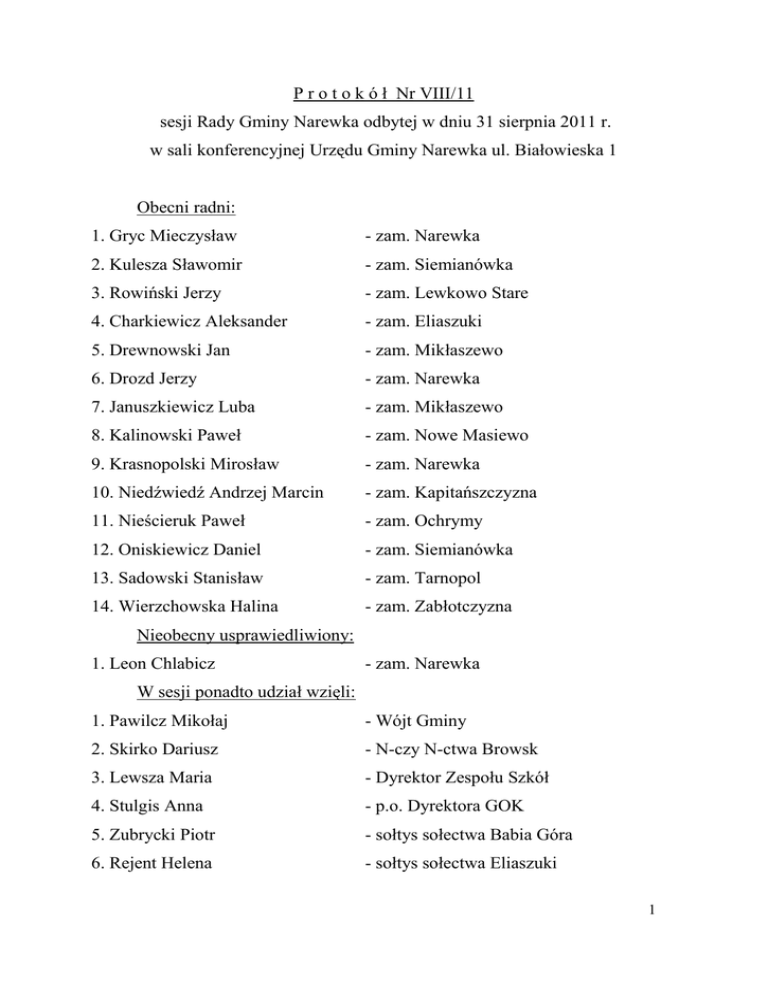 P r o t o k ó ł Nr VIII/11
sesji Rady Gminy Narewka odbytej w dniu 31 sierpnia 2011 r.
w sali konferencyjnej Urzędu Gminy Narewka ul. Białowieska 1

Obecni radni:
1. Gryc Mieczysław - zam. Narewka
2. Kulesza Sławomir - zam. Siemianówka
3. Rowiński Jerzy - zam. Lewkowo Stare
4. Charkiewicz Aleksander - zam. Eliaszuki
5. Drewnowski Jan - zam. Mikłaszewo
6. Drozd Jerzy - zam. Narewka
7. Januszkiewicz Luba - zam. Mikłaszewo
8. Kalinowski Paweł - zam. Nowe Masiewo
9. Krasnopolski Mirosław - zam. Narewka
10. Niedźwiedź Andrzej Marcin - zam. Kapitańszczyzna
11. Nieścieruk Paweł - zam. Ochrymy
12. Oniskiewicz Daniel - zam. Siemianówka
13. Sadowski Stanisław - zam. Tarnopol
14. Wierzchowska Halina - zam. Zabłotczyzna
Nieobecny usprawiedliwiony:
1. Leon Chlabicz - zam. Narewka
W sesji ponadto udział wzięli:
1. Pawilcz Mikołaj - Wójt Gminy
2. Skirko Dariusz - N-czy N-ctwa Browsk
3. Lewsza Maria - Dyrektor Zespołu Szkół
4. Stulgis Anna - p.o. Dyrektora GOK
5. Zubrycki Piotr - sołtys sołectwa Babia Góra
6. Rejent Helena - sołtys sołectwa Eliaszuki

1